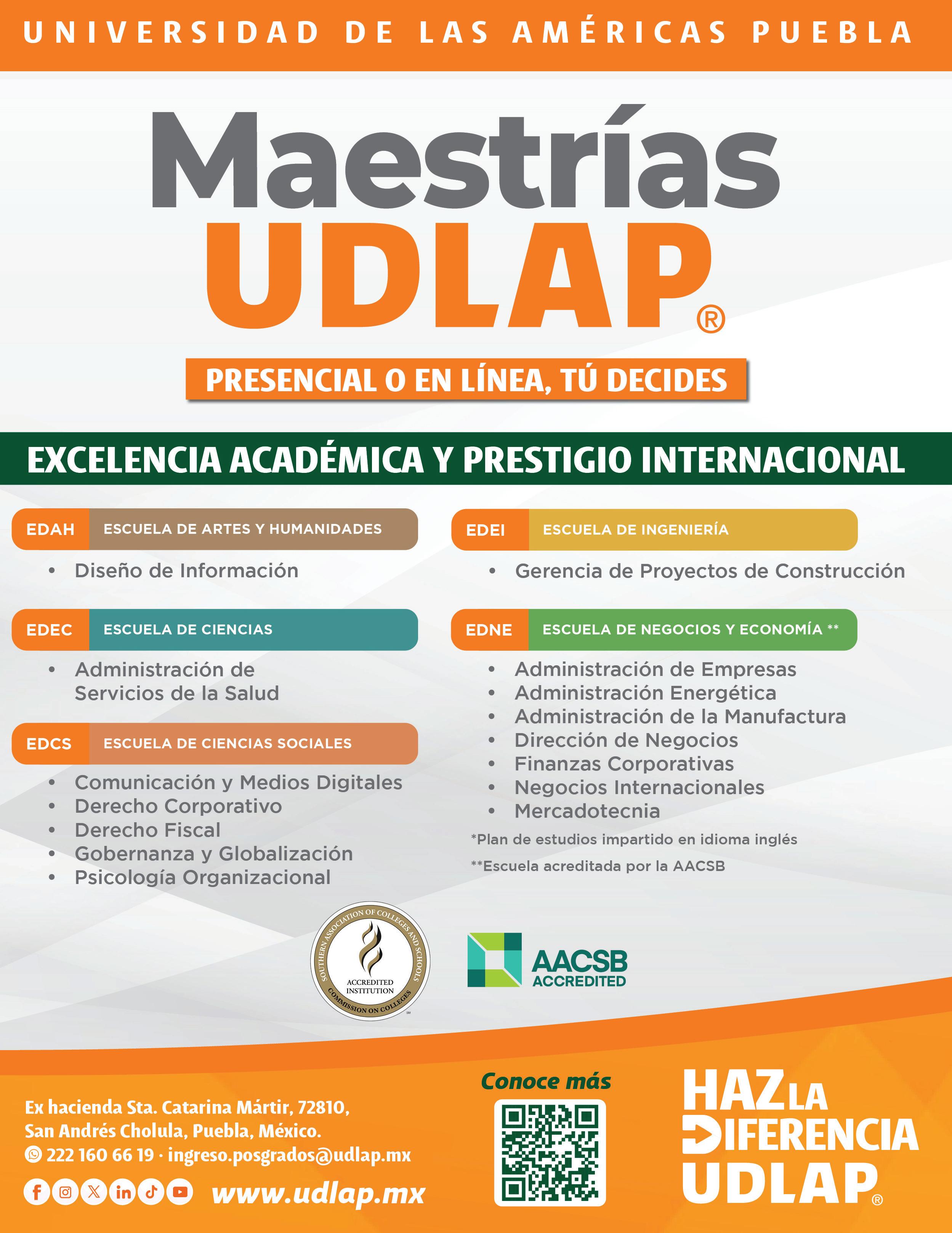 UNIVERSIDAD DE LAS AMÉRICAS PUEBLA

Maestrías
UDLAP®

PRESENCIAL O EN LÍNEA, TÚ DECIDES

EXCELENCIA ACADÉMICA Y PRESTIGIO INTERNACIONAL

EDAH ESCUELA DE ARTES Y HUMANIDADES
• Diseño de Información

EDEC ESCUELA DE CIENCIAS
• Administración de Servicios de la Salud

EDCS ESCUELA DE CIENCIAS SOCIALES
• Comunicación y Medios Digitales
• Derecho Corporativo
• Derecho Fiscal
• Gobernanza y Globalización
• Psicología Organizacional

EDEI ESCUELA DE INGENIERÍA
• Gerencia de Proyectos de Construcción

EDNE ESCUELA DE NEGOCIOS Y ECONOMÍA **
• Administración de Empresas
• Administración Energética
• Administración de la Manufactura
• Dirección de Negocios
• Finanzas Corporativas
• Negocios Internacionales
• Mercadotecnia

*Plan de estudios impartido en idioma inglés

**Escuela acreditada por la AACSB

SOUTHERN ASSOCIATION OF COLLEGES AND SCHOOLS
ACCREDITED INSTITUTION
COMMISSION ON COLLEGES

AACSB
ACCREDITED

Ex hacienda Sta. Catarina Mártir, 72810,
San Andrés Cholula, Puebla, México.
222 160 66 19 · ingreso.posgrados@udlap.mx
www.udlap.mx

Conoce más

HAZ LA
DIFERENCIA
UDLAP®